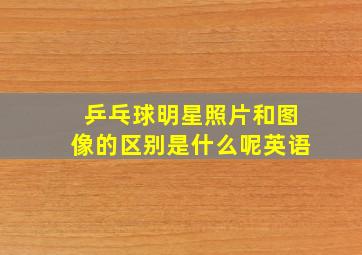 乒乓球明星照片和图像的区别是什么呢英语